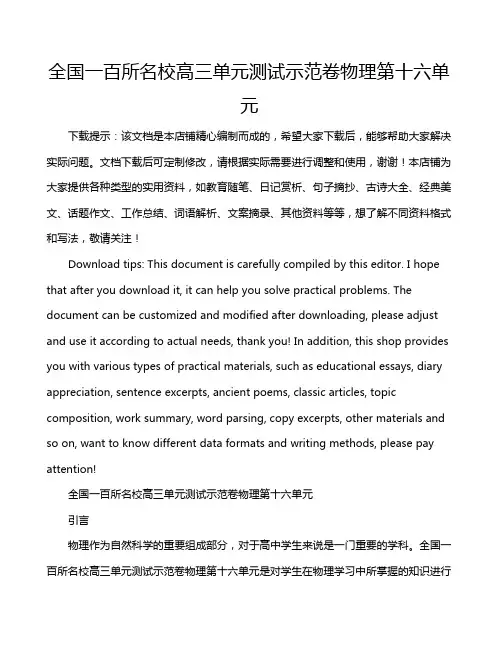 全国一百所名校高三单元测试示范卷物理第十六单元

下载提示：该文档是本店铺精心编制而成的，希望大家下载后，能够帮助大家解决实际问题。文档下载后可定制修改，请根据实际需要进行调整和使用，谢谢！本店铺为大家提供各种类型的实用资料，如教育随笔、日记赏析、句子摘抄、古诗大全、经典美文、话题作文、工作总结、词语解析、文案摘录、其他资料等等，想了解不同资料格式和写法，敬请关注！

Download tips: This document is carefully compiled by this editor. I hope that after you download it, it can help you solve practical problems. The document can be customized and modified after downloading, please adjust and use it according to actual needs, thank you! In addition, this shop provides you with various types of practical materials, such as educational essays, diary appreciation, sentence excerpts, ancient poems, classic articles, topic composition, work summary, word parsing, copy excerpts, other materials and so on, want to know different data formats and writing methods, please pay attention!

全国一百所名校高三单元测试示范卷物理第十六单元

引言

物理作为自然科学的重要组成部分，对于高中学生来说是一门重要的学科。全国一百所名校高三单元测试示范卷物理第十六单元是对学生在物理学习中所掌握的知识进行